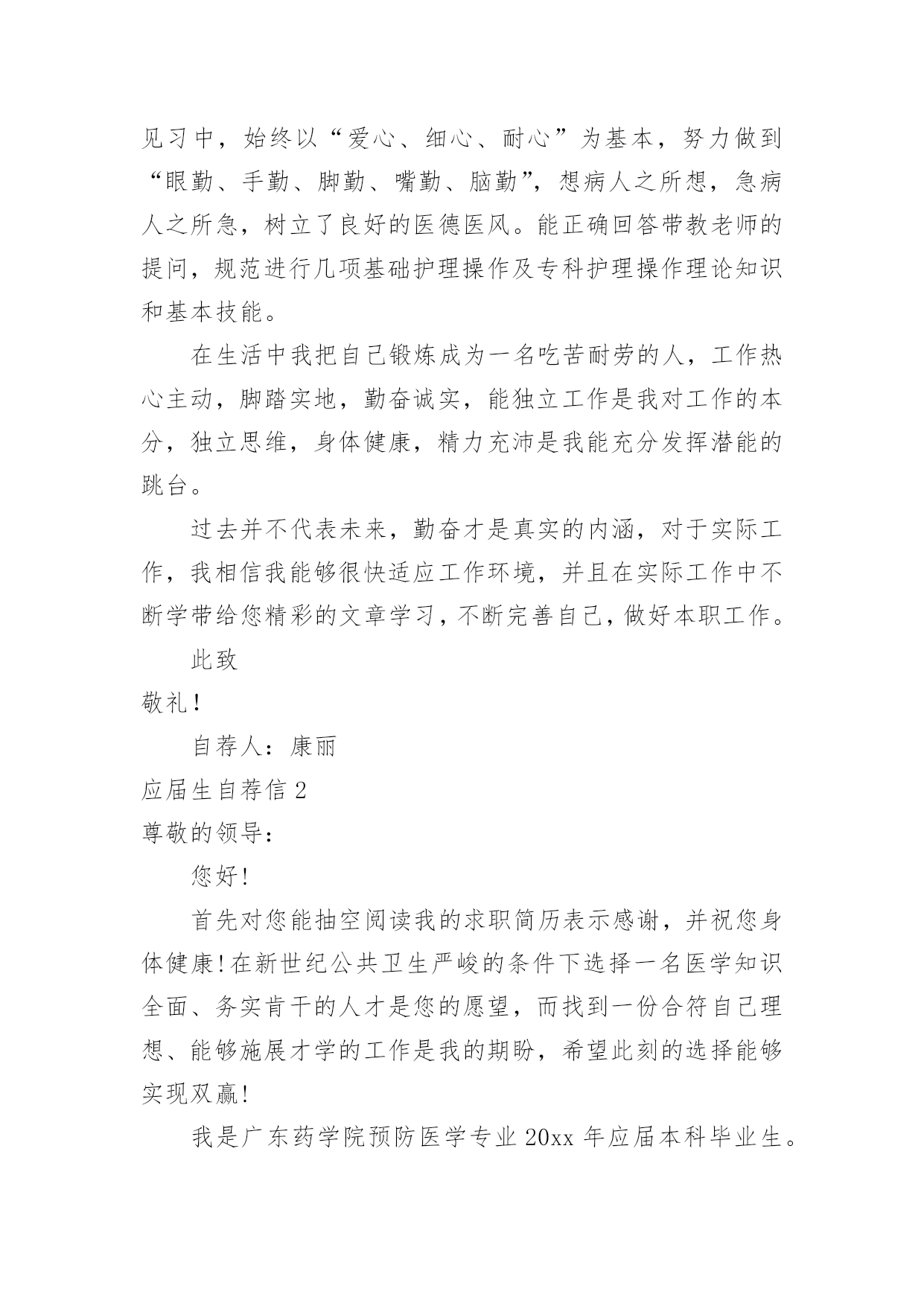 见习中，始终以“爱心、细心、耐心”为基本，努力做到“眼勤、手勤、脚勤、嘴勤、脑勤”，想病人之所想，急病人之所急，树立了良好的医德医风。能正确回答带教老师的提问，规范进行几项基础护理操作及专科护理操作理论知识和基本技能。

在生活中我把自己锻炼成为一名吃苦耐劳的人，工作热心主动，脚踏实地，勤奋诚实，能独立工作是我对工作的本分，独立思维，身体健康，精力充沛是我能充分发挥潜能的跳台。

过去并不代表未来，勤奋才是真实的内涵，对于实际工作，我相信我能够很快适应工作环境，并且在实际工作中不断学带给您精彩的文章学习，不断完善自己，做好本职工作。

此致

敬礼！

自荐人：康丽

应届生自荐信 2

尊敬的领导：

您好！

首先对您能抽空阅读我的求职简历表示感谢，并祝您身体健康！在新世纪公共卫生严峻的条件下选择一名医学知识全面、务实肯干的人才是您的愿望，而找到一份合符自己理想、能够施展才学的工作是我的期盼，希望此刻的选择能够实现双赢！

我是广东药学院预防医学专业 20xx 年应届本科毕业生。